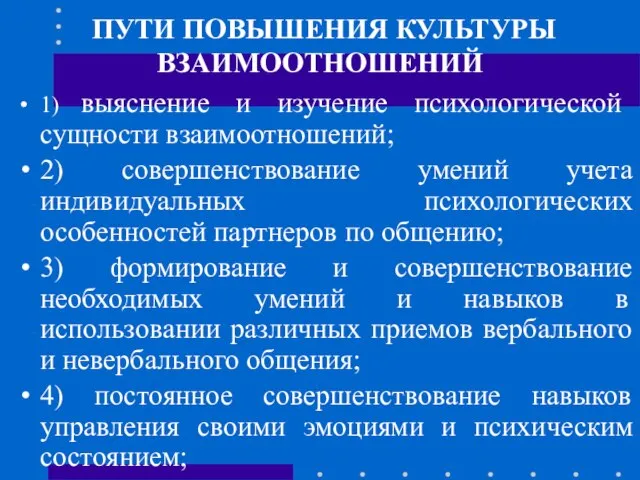 ПУТИ ПОВЫШЕНИЯ КУЛЬТУРЫ ВЗАИМООТНОШЕНИЙ

• 1) выяснение и изучение психологической сущности взаимоотношений;

• 2) совершенствование умений учета индивидуальных психологических особенностей партнеров по общению;

• 3) формирование и совершенствование необходимых умений и навыков в использовании различных приемов вербального и невербального общения;

• 4) постоянное совершенствование навыков управления своими эмоциями и психическим состоянием;